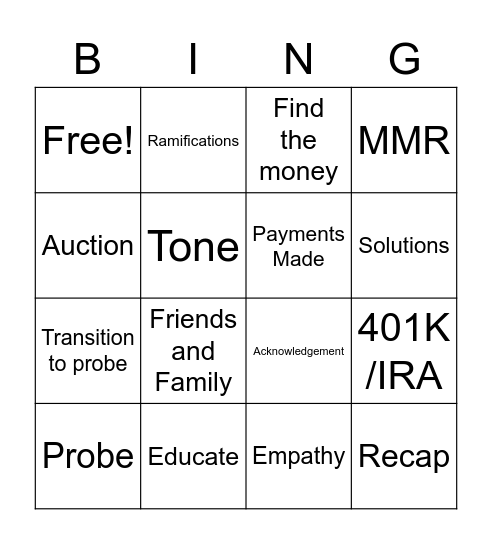 | B | I | N | G |
|---|---|---|---|
| Free! | Ramifications | Find the money | MMR |
| Auction | Tone | Payments Made | Solutions |
| Transition to probe | Friends and Family | Acknowledgement | 401K /IRA |
| Probe | Educate | Empathy | Recap |